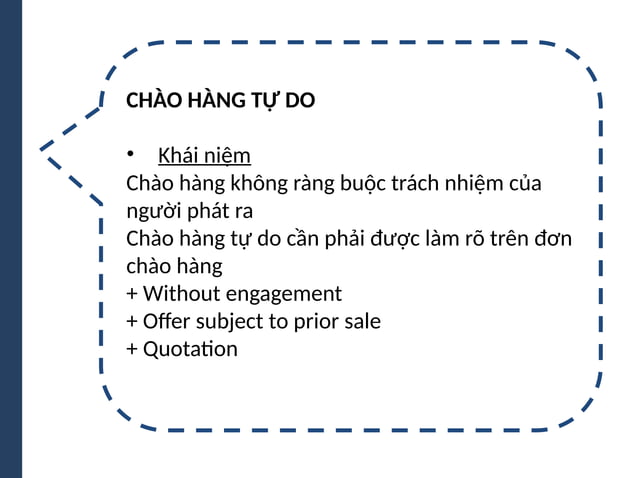 CHÀO HÀNG TỰ DO

• Khái niệm

Chào hàng không ràng buộc trách nhiệm của người phát ra

Chào hàng tự do cần phải được làm rõ trên đơn chào hàng

+ Without engagement

+ Offer subject to prior sale

+ Quotation